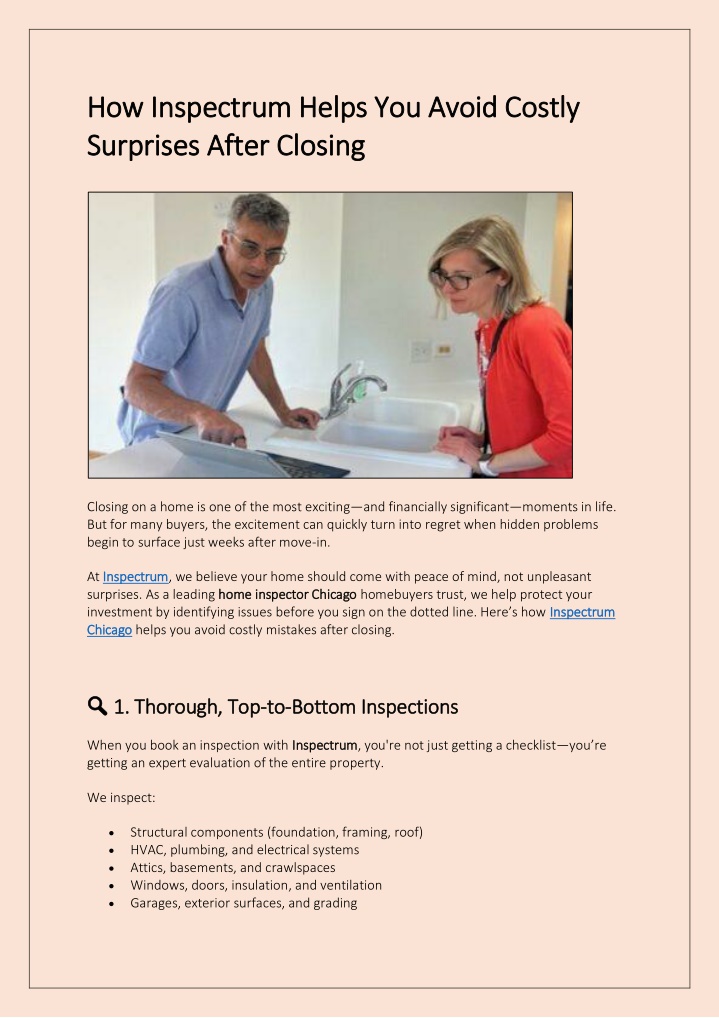 How Inspectrum Helps You Avoid Costly Surprises After Closing

Closing on a home is one of the most exciting—and financially significant—moments in life. But for many buyers, the excitement can quickly turn into regret when hidden problems begin to surface just weeks after move-in.

At Inspectrum, we believe your home should come with peace of mind, not unpleasant surprises. As a leading home inspector Chicago homebuyers trust, we help protect your investment by identifying issues before you sign on the dotted line. Here's how Inspectrum Chicago helps you avoid costly mistakes after closing.

🔍 1. Thorough, Top-to-Bottom Inspections

When you book an inspection with Inspectrum, you're not just getting a checklist—you're getting an expert evaluation of the entire property.

We inspect:

- Structural components (foundation, framing, roof)
- HVAC, plumbing, and electrical systems
- Attics, basements, and crawlspaces
- Windows, doors, insulation, and ventilation
- Garages, exterior surfaces, and grading